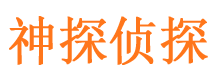 神探侦探